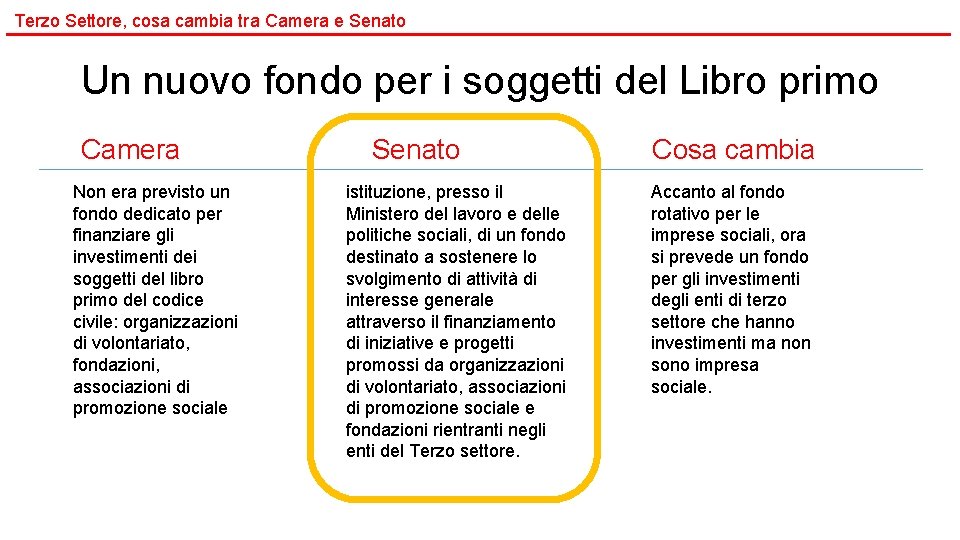 Terzo Settore, cosa cambia tra Camera e Senato

Un nuovo fondo per i soggetti del Libro primo

Camera

Non era previsto un fondo dedicato per finanziare gli investimenti dei soggetti del libro primo del codice civile: organizzazioni di volontariato, fondazioni, associazioni di promozione sociale

Senato

istituzione, presso il Ministero del lavoro e delle politiche sociali, di un fondo destinato a sostenere lo svolgimento di attività di interesse generale attraverso il finanziamento di iniziative e progetti promossi da organizzazioni di volontariato, associazioni di promozione sociale e fondazioni rientranti negli enti del Terzo settore.

Cosa cambia

Accanto al fondo rotativo per le imprese sociali, ora si prevede un fondo per gli investimenti degli enti di terzo settore che hanno investimenti ma non sono impresa sociale.